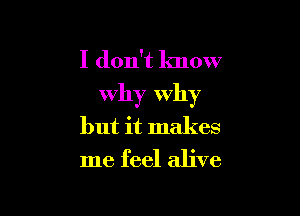 I don't know
why why
but it makes
me feel alive